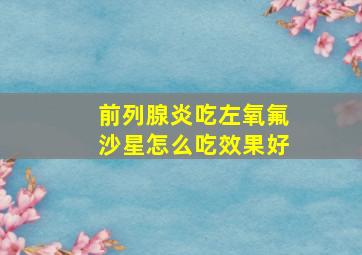 前列腺炎吃左氧氟沙星怎么吃效果好